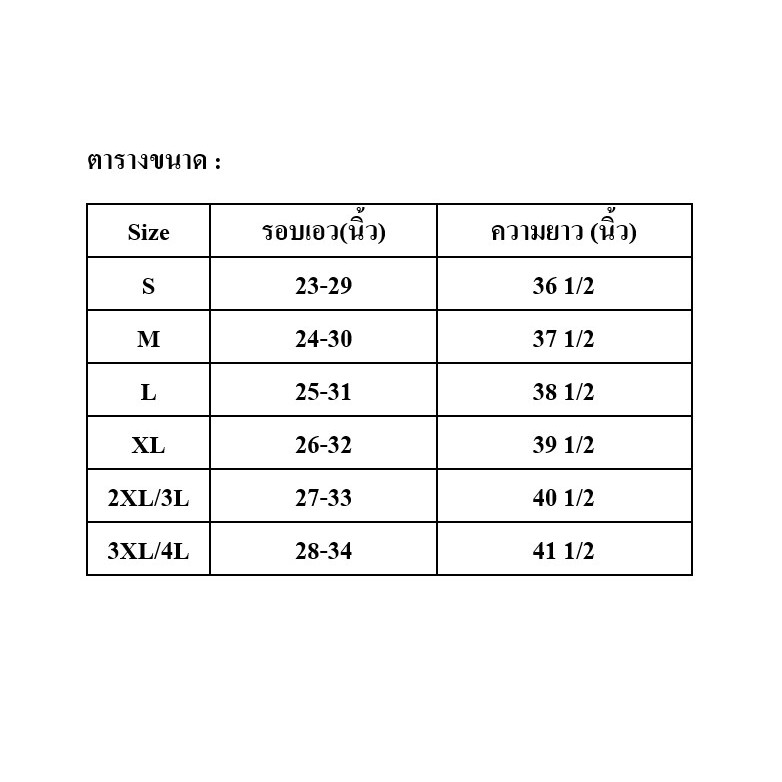 ตารางขนาด :

| Size | รอบเอว(นิ้ว) | ความยาว (นิ้ว) |
|---|---|---|
| S | 23-29 | 36 1/2 |
| M | 24-30 | 37 1/2 |
| L | 25-31 | 38 1/2 |
| XL | 26-32 | 39 1/2 |
| 2XL/3L | 27-33 | 40 1/2 |
| 3XL/4L | 28-34 | 41 1/2 |